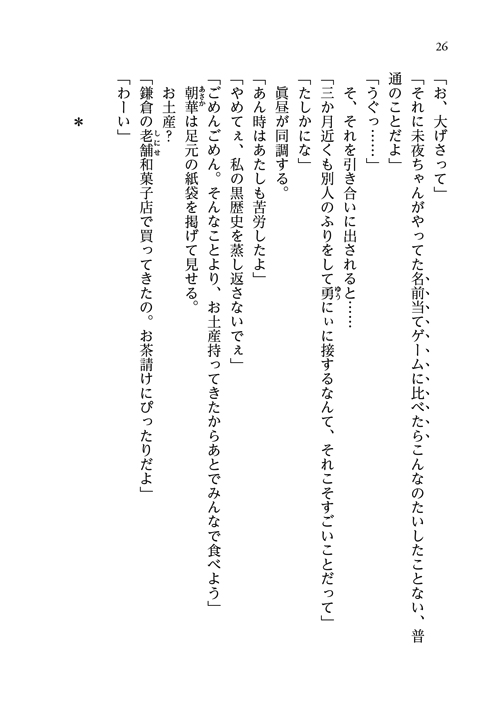 26

「お、大げさって」

「それに未夜ちゃんがやってた名前当てゲームに比べたらこんなのたいしたことない、普通のことだよ」

「うぐっ……」

そ、それを引き合いに出されると……

「三か月近くも別人のふりをして勇にぃに接するなんて、それこそすごいことだって」

「たしかにな」

眞昼が同調する。

「あん時はあたしも苦労したよ」

「やめてぇ、私の黒歴史を蒸し返さないでぇ」

「ごめんごめん。そんなことより、お土産持ってきたからあとでみんなで食べよう」

朝華は足元の紙袋を掲げて見せる。

お土産？

「鎌倉の老舗和菓子店で買ってきたの。お茶請けにぴったりだよ」

「わーい」

＊